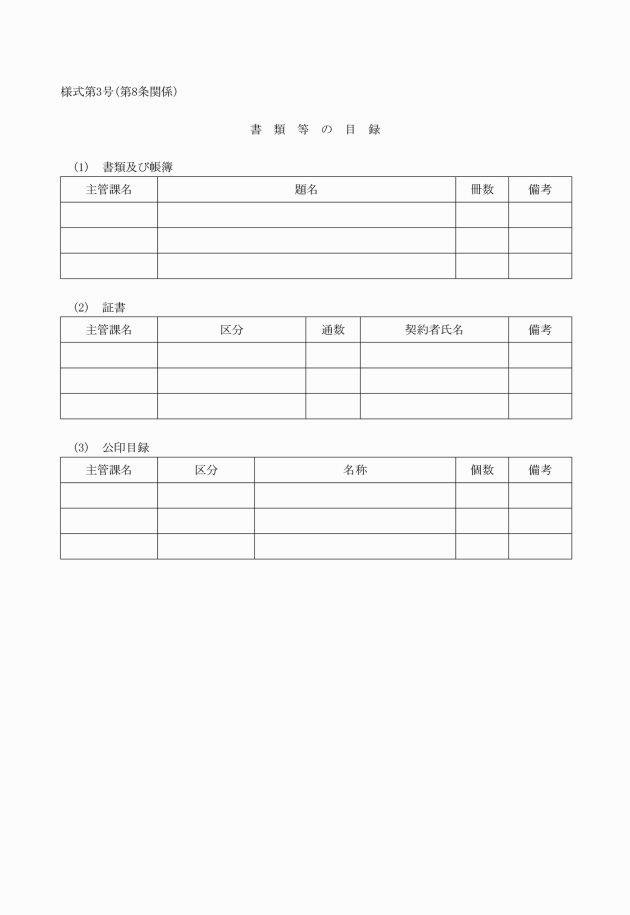 様式第3号(第8条関係)

書 類 等 の 目 録

(1) 書類及び帳簿

| 主管課名 | 題名 | 冊数 | 備考 |
|---|---|---|---|
| | | | |
| | | | |
| | | | |

(2) 証書

| 主管課名 | 区分 | 通数 | 契約者氏名 | 備考 |
|---|---|---|---|---|
| | | | | |
| | | | | |
| | | | | |

(3) 公印目録

| 主管課名 | 区分 | 名称 | 個数 | 備考 |
|---|---|---|---|---|
| | | | | |
| | | | | |
| | | | | |